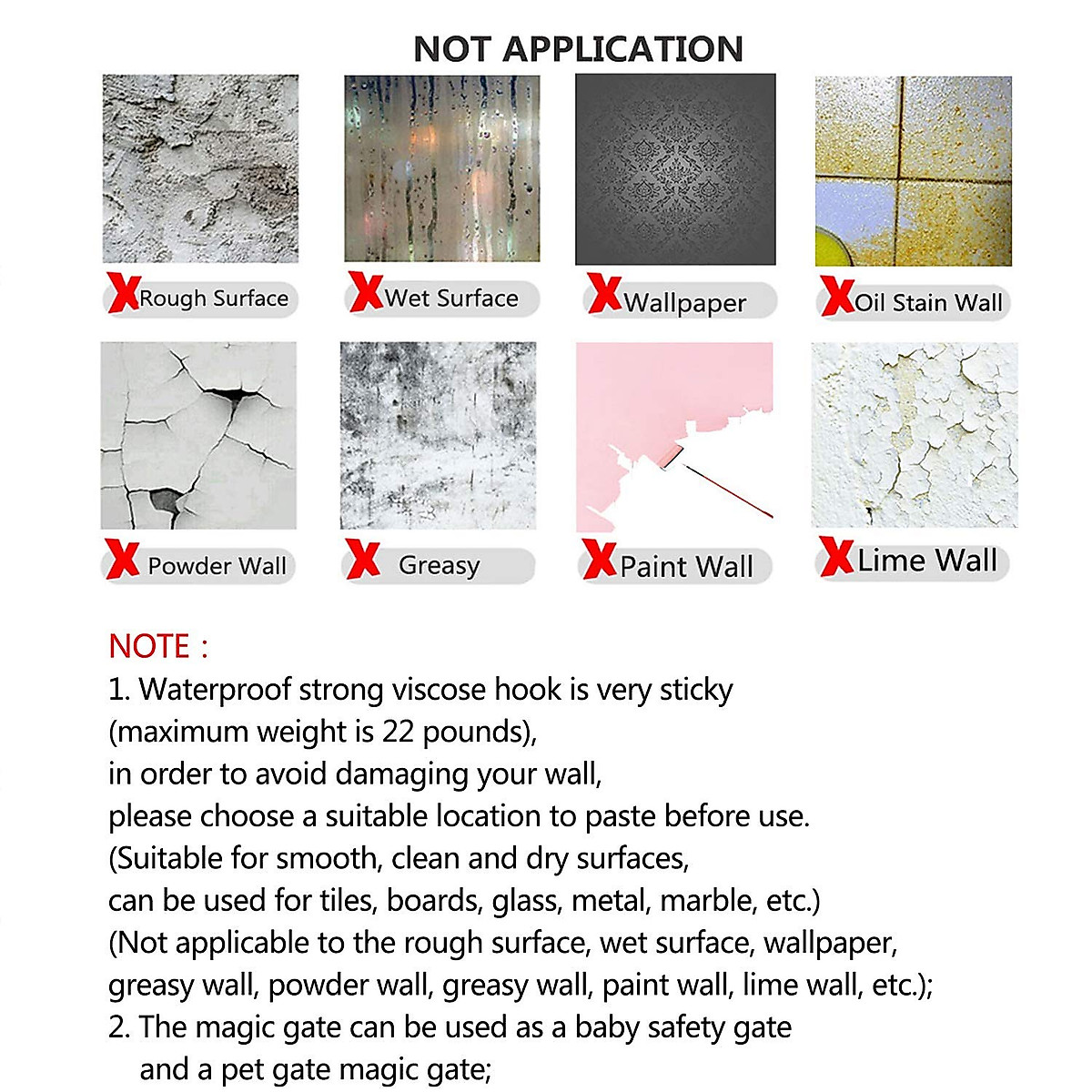 NOT APPLICATION

X Rough Surface
X Wet Surface
X Wallpaper
X Oil Stain Wall

X Powder Wall
X Greasy
X Paint Wall
X Lime Wall

NOTE :
1. Waterproof strong viscose hook is very sticky (maximum weight is 22 pounds), in order to avoid damaging your wall, please choose a suitable location to paste before use. (Suitable for smooth, clean and dry surfaces, can be used for tiles, boards, glass, metal, marble, etc.) (Not applicable to the rough surface, wet surface, wallpaper, greasy wall, powder wall, greasy wall, paint wall, lime wall, etc.);
2. The magic gate can be used as a baby safety gate and a pet gate magic gate;